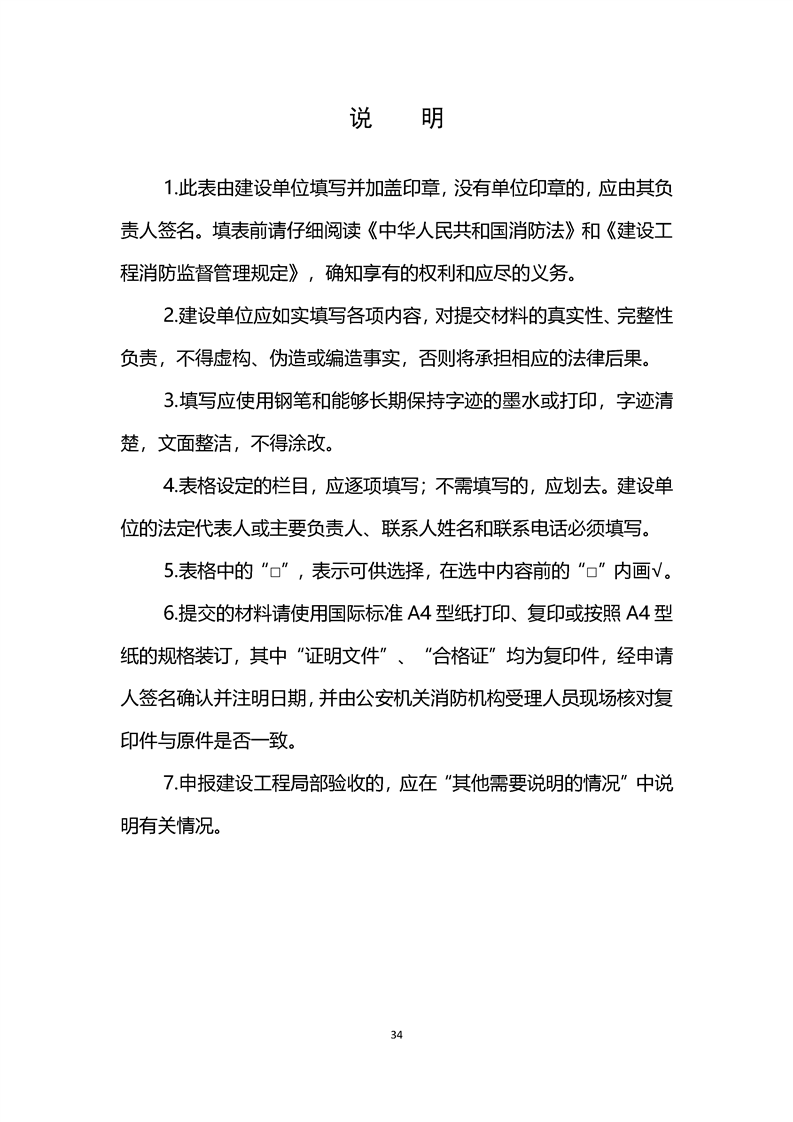 说 明

1.此表由建设单位填写并加盖印章，没有单位印章的，应由其负责人签名。填表前请仔细阅读《中华人民共和国消防法》和《建设工程消防监督管理规定》，确知享有的权利和应尽的义务。

2.建设单位应如实填写各项内容，对提交材料的真实性、完整性负责，不得虚构、伪造或编造事实，否则将承担相应的法律后果。

3.填写应使用钢笔和能够长期保持字迹的墨水或打印，字迹清楚，文面整洁，不得涂改。

4.表格设定的栏目，应逐项填写；不需填写的，应划去。建设单位的法定代表人或主要负责人、联系人姓名和联系电话必须填写。

5.表格中的“□”，表示可供选择，在选中内容前的“□”内画√。

6.提交的材料请使用国际标准A4型纸打印、复印或按照A4型纸的规格装订，其中“证明文件”、“合格证”均为复印件，经申请人签名确认并注明日期，并由公安机关消防机构受理人员现场核对复印件与原件是否一致。

7.申报建设工程局部验收的，应在“其他需要说明的情况”中说明有关情况。

34